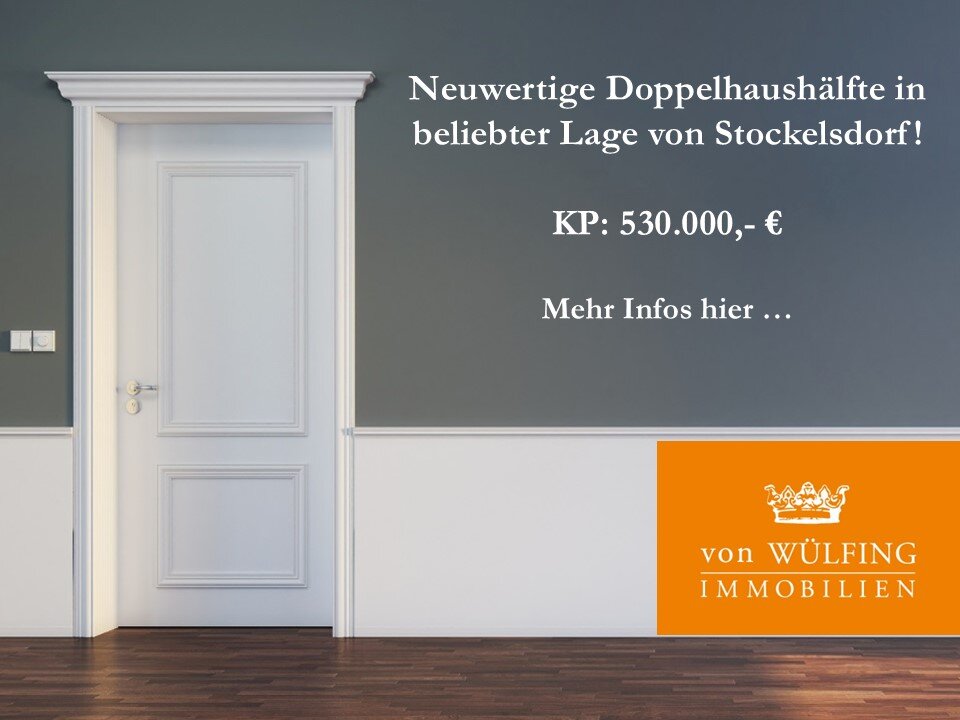 Neuwertige Doppelhaushälfte in beliebter Lage von Stockelsdorf!

KP: 530.000,- €

Mehr Infos hier …

von WÜLFING
IMMOBILIEN